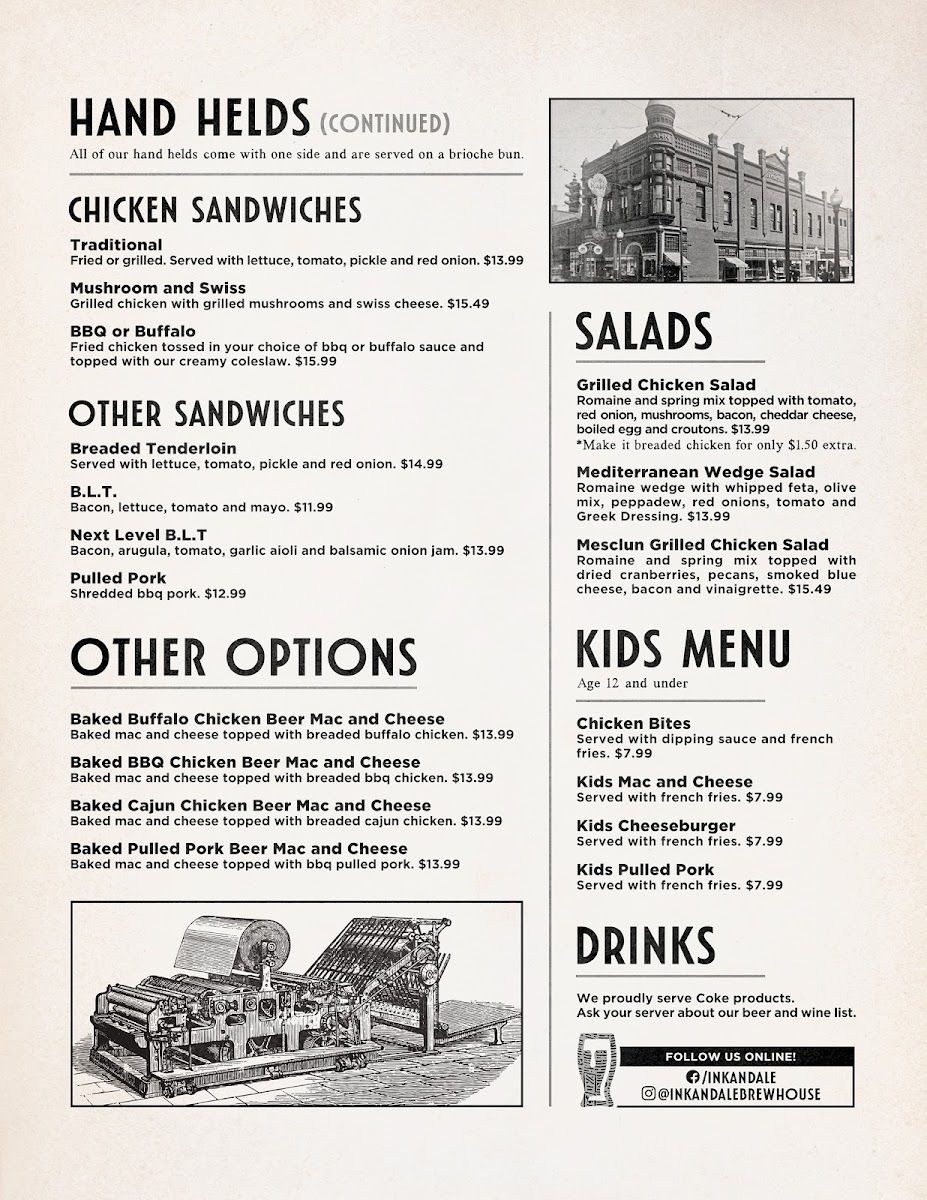 HAND HELDS (CONTINUED)
All of our hand helds come with one side and are served on a brioche bun.

CHICKEN SANDWICHES

Traditional
Fried or grilled. Served with lettuce, tomato, pickle and red onion. $13.99

Mushroom and Swiss
Grilled chicken with grilled mushrooms and swiss cheese. $15.49

BBQ or Buffalo
Fried chicken tossed in your choice of bbq or buffalo sauce and topped with our creamy coleslaw. $15.99

OTHER SANDWICHES

Breaded Tenderloin
Served with lettuce, tomato, pickle and red onion. $14.99

B.L.T.
Bacon, lettuce, tomato and mayo. $11.99

Next Level B.L.T
Bacon, arugula, tomato, garlic aioli and balsamic onion jam. $13.99

Pulled Pork
Shredded bbq pork. $12.99

OTHER OPTIONS

Baked Buffalo Chicken Beer Mac and Cheese
Baked mac and cheese topped with breaded buffalo chicken. $13.99

Baked BBQ Chicken Beer Mac and Cheese
Baked mac and cheese topped with breaded bbq chicken. $13.99

Baked Cajun Chicken Beer Mac and Cheese
Baked mac and cheese topped with breaded cajun chicken. $13.99

Baked Pulled Pork Beer Mac and Cheese
Baked mac and cheese topped with bbq pulled pork. $13.99

SALADS

Grilled Chicken Salad
Romaine and spring mix topped with tomato, red onion, mushrooms, bacon, cheddar cheese, boiled egg and croutons. $13.99
*Make it breaded chicken for only $1.50 extra.

Mediterranean Wedge Salad
Romaine wedge with whipped feta, olive mix, peppadew, red onions, tomato and Greek Dressing. $13.99

Mesclun Grilled Chicken Salad
Romaine and spring mix topped with dried cranberries, pecans, smoked blue cheese, bacon and vinaigrette. $15.49

KIDS MENU
Age 12 and under

Chicken Bites
Served with dipping sauce and french fries. $7.99

Kids Mac and Cheese
Served with french fries. $7.99

Kids Cheeseburger
Served with french fries. $7.99

Kids Pulled Pork
Served with french fries. $7.99

DRINKS

We proudly serve Coke products.
Ask your server about our beer and wine list.

FOLLOW US ONLINE!
/INKANDALE
@INKANDALEBREWHOUSE